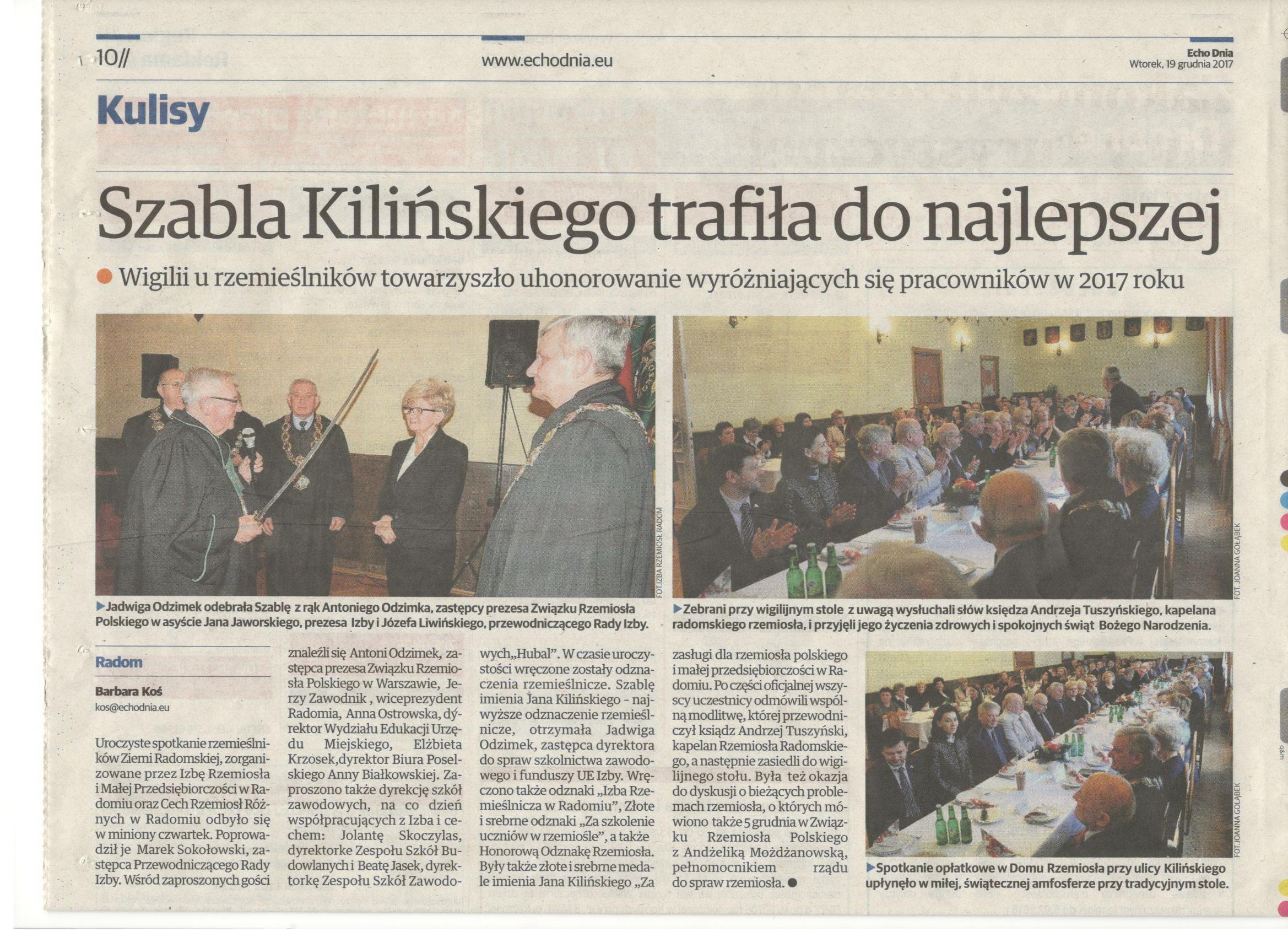 10//

www.echodnia.eu

Echo Dnia
Wtorek, 19 grudnia 2017

Kulisy

Szabla Kilińskiego trafiła do najlepszej

Wigilii u rzemieślników towarzyszło uhonorowanie wyróżniających się pracowników w 2017 roku

FOT. IZBA RZEMIOSŁ RADOM

Jadwiga Odzimek odebrała Szablę z rąk Antoniego Odzimka, zastępcy prezesa Związku Rzemiosła Polskiego w asyście Jana Jaworskiego, prezesa Izby i Józefa Liwińskiego, przewodniczącego Rady Izby.

FOT. JOANNA GOŁĄBEK

Zebrani przy wigilijnym stole z uwagą wysłuchali słów księdza Andrzeja Tuszyńskiego, kapelana radomskiego rzemiosła, i przyjęli jego życzenia zdrowych i spokojnych świąt Bożego Narodzenia.

Radom

Barbara Koś
kos@echodnia.eu

Uroczyste spotkanie rzemieślników Ziemi Radomskiej, zorganizowane przez Izbę Rzemiosła i Małej Przedsiębiorczości w Radomiu oraz Cech Rzemiosł Różnych w Radomiu odbyło się w miniony czwartek. Poprowadził je Marek Sokołowski, zastępca Przewodniczącego Rady Izby. Wśród zaproszonych gości znaleźli się Antoni Odzimek, zastępca prezesa Związku Rzemiosła Polskiego w Warszawie, Jerzy Zawodnik , wiceprezydent Radomia, Anna Ostrowska, dyrektor Wydziału Edukacji Urzędu Miejskiego, Elżbieta Krzosek,dyrektor Biura Poselskiego Anny Białkowskiej. Zaproszono także dyrekcję szkół zawodowych, na co dzień współpracujących z Izba i cechem: Jolantę Skoczylas, dyrektorke Zespołu Szkół Budowlanych i Beatę Jasek, dyrektorkę Zespołu Szkół Zawodowych„Hubal". W czasie uroczystości wręczone zostały odznaczenia rzemieślnicze. Szablę imienia Jana Kilińskiego - najwyższe odznaczenie rzemieślnicze, otrzymała Jadwiga Odzimek, zastępca dyrektora do spraw szkolnictwa zawodowego i funduszy UE Izby. Wręczono także odznaki „Izba Rzemieślnicza w Radomiu", Złote i srebrne odznaki „Za szkolenie uczniów w rzemiośle", a także Honorową Odznakę Rzemiosła. Były także złote i srebrne medale imienia Jana Kilińskiego „Za zasługi dla rzemiosła polskiego i małej przedsiębiorczości w Radomiu. Po części oficjalnej wszyscy uczestnicy odmówili wspólną modlitwę, której przewodniczył ksiądz Andrzej Tuszyński, kapelan Rzemiosła Radomskiego, a następnie zasiedli do wigilijnego stołu. Była też okazja do dyskusji o bieżących problemach rzemiosła, o których mówiono także 5 grudnia w Związku Rzemiosła Polskiego z Andżeliką Możdżanowską, pełnomocnikiem rządu do spraw rzemiosła.

FOT. JOANNA GOŁĄBEK

Spotkanie opłatkowe w Domu Rzemiosła przy ulicy Kilińskiego upłynęło w miłej, świątecznej amfosferze przy tradycyjnym stole.